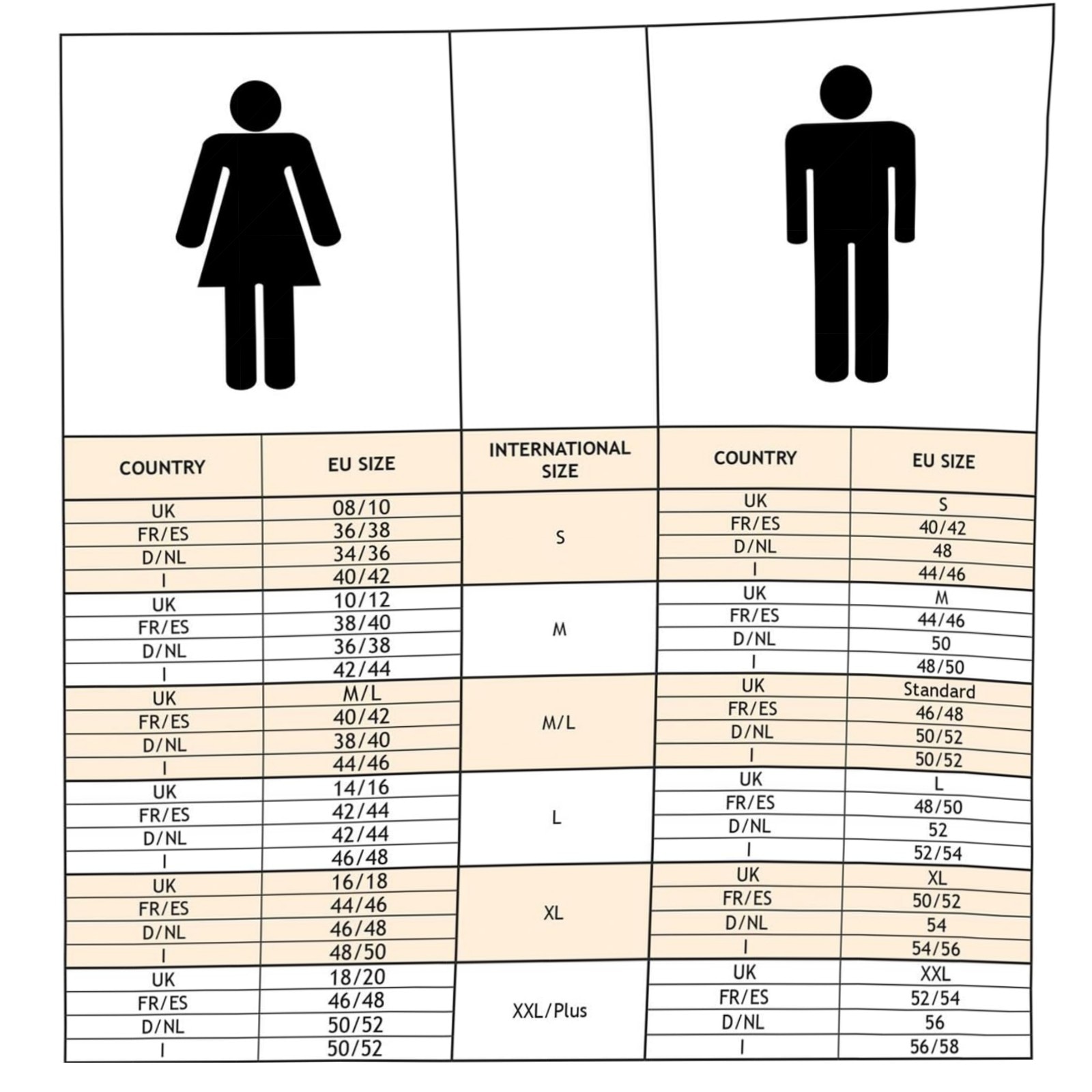 | COUNTRY | EU SIZE | INTERNATIONAL SIZE | COUNTRY | EU SIZE |
|---|---|---|---|---|
| UK | 08/10 | S | UK | S |
| FR/ES | 36/38 | | FR/ES | 40/42 |
| D/NL | 34/36 | | D/NL | 48 |
| I | 40/42 | | I | 44/46 |
| UK | 10/12 | M | UK | M |
| FR/ES | 38/40 | | FR/ES | 44/46 |
| D/NL | 36/38 | | D/NL | 50 |
| I | 42/44 | | I | 48/50 |
| UK | M/L | M/L | UK | Standard |
| FR/ES | 40/42 | | FR/ES | 46/48 |
| D/NL | 38/40 | | D/NL | 50/52 |
| I | 44/46 | | I | 50/52 |
| UK | 14/16 | L | UK | L |
| FR/ES | 42/44 | | FR/ES | 48/50 |
| D/NL | 42/44 | | D/NL | 52 |
| I | 46/48 | | I | 52/54 |
| UK | 16/18 | XL | UK | XL |
| FR/ES | 44/46 | | FR/ES | 50/52 |
| D/NL | 46/48 | | D/NL | 54 |
| I | 48/50 | | I | 54/56 |
| UK | 18/20 | XXL/Plus | UK | XXL |
| FR/ES | 46/48 | | FR/ES | 52/54 |
| D/NL | 50/52 | | D/NL | 56 |
| I | 50/52 | | I | 56/58 |